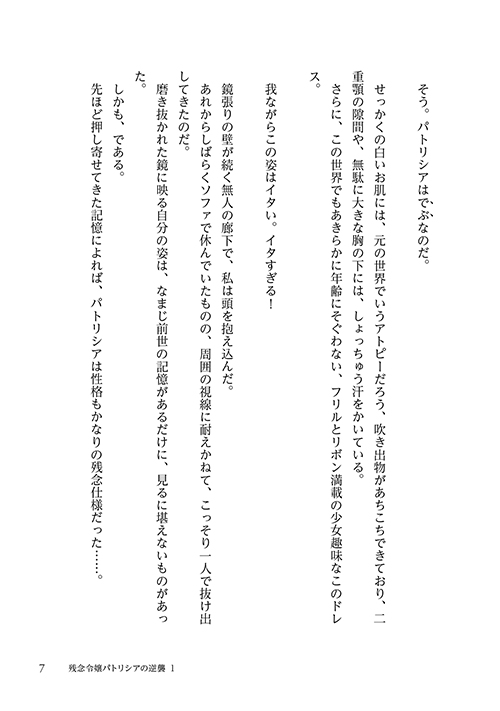 そう。パトリシアはでぶなのだ。

せっかくの白いお肌には、元の世界でいうアトピーだろう、吹き出物があちこちできており、二重顎の隙間や、無駄に大きな胸の下には、しょっちゅう汗をかいている。

さらに、この世界でもあきらかに年齢にそぐわない、フリルとリボン満載の少女趣味なこのドレス。

我ながらこの姿はイタい。イタすぎる！

鏡張りの壁が続く無人の廊下で、私は頭を抱え込んだ。

あれからしばらくソファで休んでいたものの、周囲の視線に耐えかねて、こっそり一人で抜け出してきたのだ。

磨き抜かれた鏡に映る自分の姿は、なまじ前世の記憶があるだけに、見るに堪えないものがあった。

しかも、である。

先ほど押し寄せてきた記憶によれば、パトリシアは性格もかなりの残念仕様だった……。

7　残念令嬢パトリシアの逆襲 1